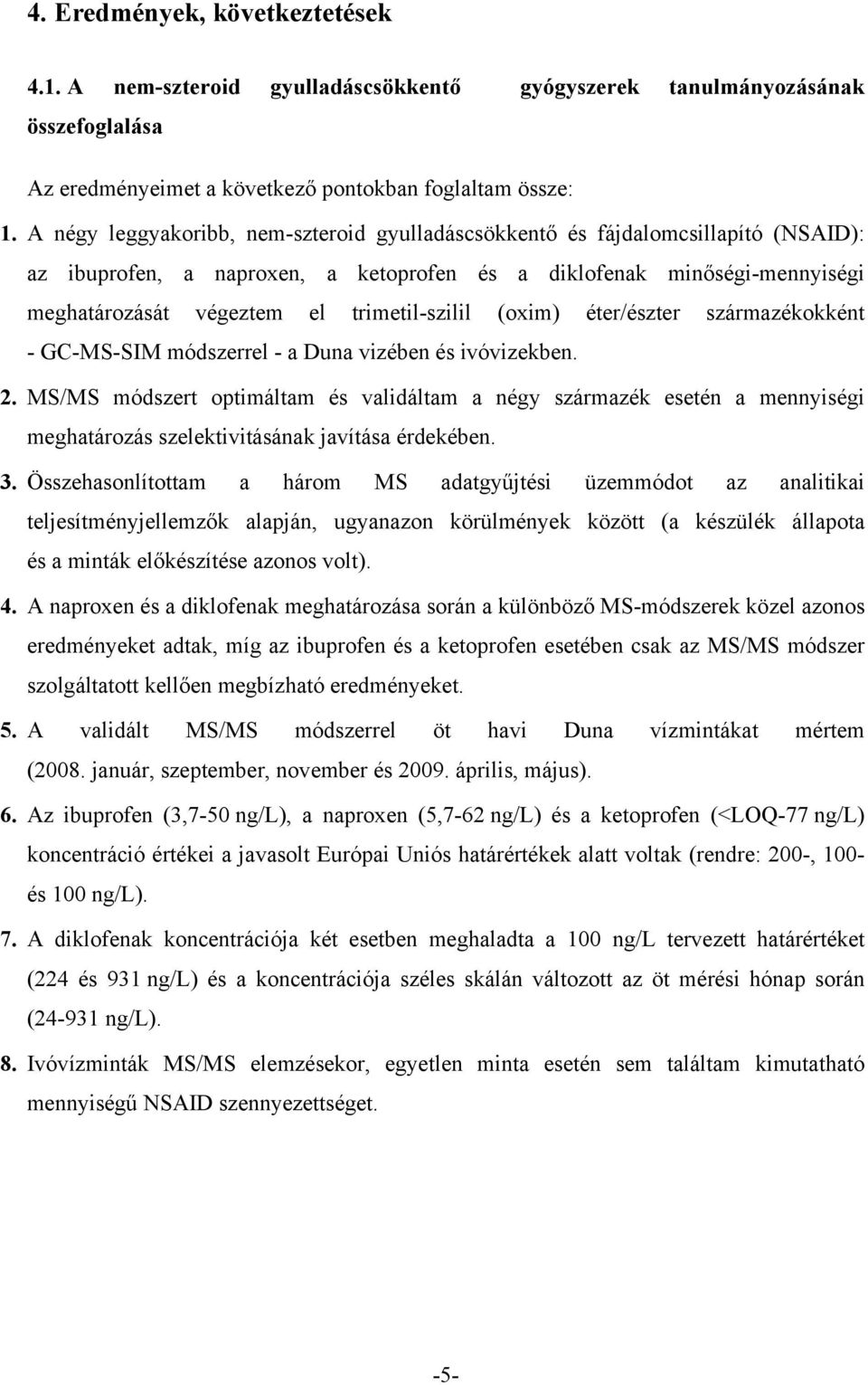 4. Eredmények, következtetések

4.1. A nem-szteroid gyulladáscsökkentő gyógyszerek tanulmányozásának összefoglalása

Az eredményeimet a következő pontokban foglaltam össze:

1. A négy leggyakoribb, nem-szteroid gyulladáscsökkentő és fájdalomcsillapító (NSAID): az ibuprofen, a naproxen, a ketoprofen és a diklofenak minőségi-mennyiségi meghatározását végeztem el trimetil-szilil (oxim) éter/észter származékokként - GC-MS-SIM módszerrel - a Duna vizében és ivóvizekben.

2. MS/MS módszert optimáltam és validáltam a négy származék esetén a mennyiségi meghatározás szelektivitásának javítása érdekében.

3. Összehasonlítottam a három MS adatgyűjtési üzemmódot az analitikai teljesítményjellemzők alapján, ugyanazon körülmények között (a készülék állapota és a minták előkészítése azonos volt).

4. A naproxen és a diklofenak meghatározása során a különböző MS-módszerek közel azonos eredményeket adtak, míg az ibuprofen és a ketoprofen esetében csak az MS/MS módszer szolgáltatott kellően megbízható eredményeket.

5. A validált MS/MS módszerrel öt havi Duna vízmintákat mértem (2008. január, szeptember, november és 2009. április, május).

6. Az ibuprofen (3,7-50 ng/L), a naproxen (5,7-62 ng/L) és a ketoprofen (<LOQ-77 ng/L) koncentráció értékei a javasolt Európai Uniós határértékek alatt voltak (rendre: 200-, 100- és 100 ng/L).

7. A diklofenak koncentrációja két esetben meghaladta a 100 ng/L tervezett határértéket (224 és 931 ng/L) és a koncentrációja széles skálán változott az öt mérési hónap során (24-931 ng/L).

8. Ivóvízminták MS/MS elemzésekor, egyetlen minta esetén sem találtam kimutatható mennyiségű NSAID szennyezettséget.

-5-